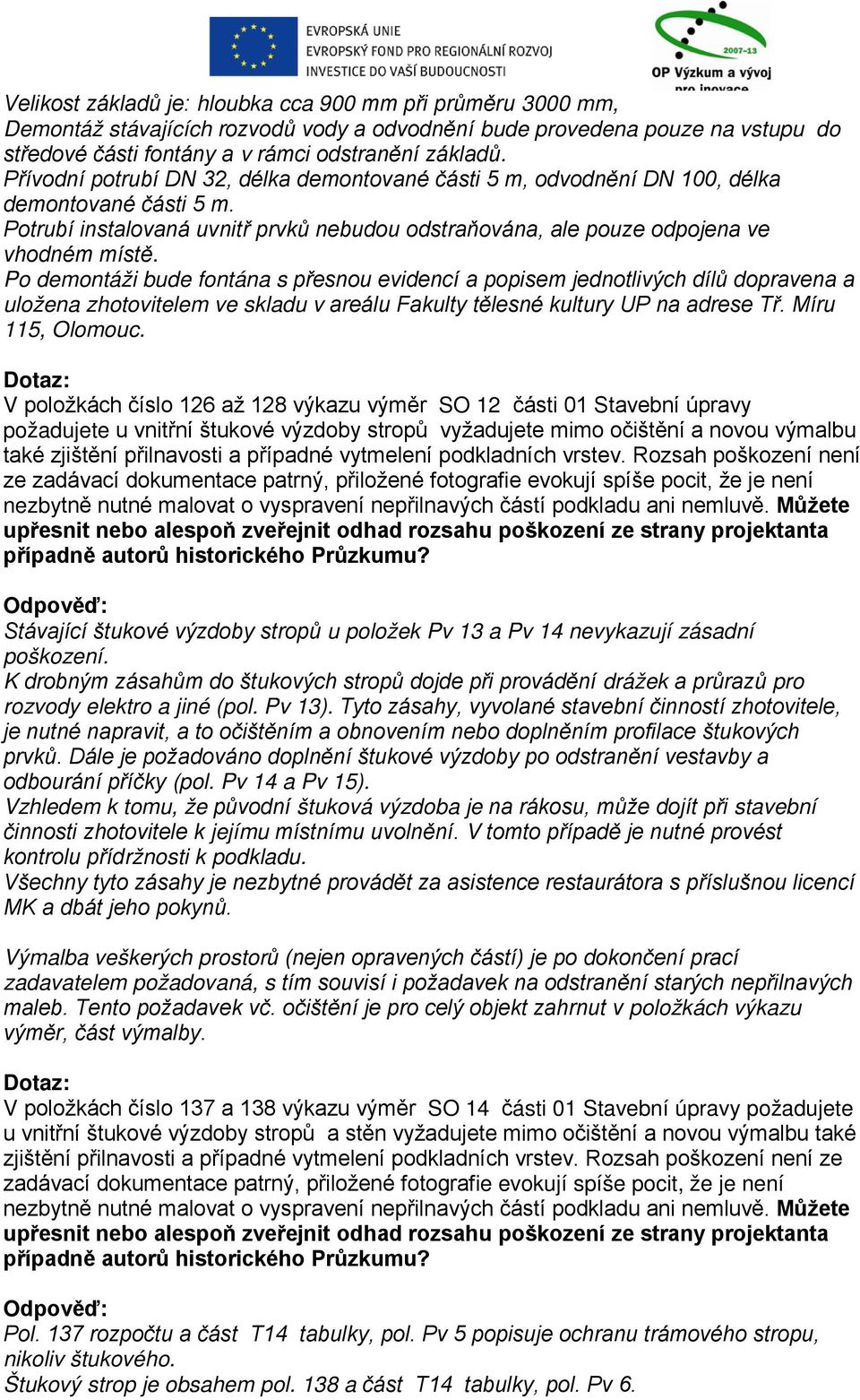 EVROPSKÁ UNIE
EVROPSKÝ FOND PRO REGIONÁLNÍ ROZVOJ
INVESTICE DO VAŠÍ BUDOUCNOSTI

2007-13
OP Výzkum a vývoj pro inovace

Velikost základů je: hloubka cca 900 mm při průměru 3000 mm,
Demontáž stávajících rozvodů vody a odvodnění bude provedena pouze na vstupu do středové části fontány a v rámci odstranění základů.
Přívodní potrubí DN 32, délka demontované části 5 m, odvodnění DN 100, délka demontované části 5 m.
Potrubí instalovaná uvnitř prvků nebudou odstraňována, ale pouze odpojena ve vhodném místě.
Po demontáži bude fontána s přesnou evidencí a popisem jednotlivých dílů dopravena a uložena zhotovitelem ve skladu v areálu Fakulty tělesné kultury UP na adrese Tř. Míru 115, Olomouc.

Dotaz:
V položkách číslo 126 až 128 výkazu výměr SO 12 části 01 Stavební úpravy požadujete u vnitřní štukové výzdoby stropů vyžadujete mimo očištění a novou výmalbu také zjištění přilnavosti a případné vytmelení podkladních vrstev. Rozsah poškození není ze zadávací dokumentace patrný, přiložené fotografie evokují spíše pocit, že je není nezbytně nutné malovat o vyspravení nepřilnavých částí podkladu ani nemluvě. Můžete upřesnit nebo alespoň zveřejnit odhad rozsahu poškození ze strany projektanta případně autorů historického Průzkumu?

Odpověď:
Stávající štukové výzdoby stropů u položek Pv 13 a Pv 14 nevykazují zásadní poškození.
K drobným zásahům do štukových stropů dojde při provádění drážek a průrazů pro rozvody elektro a jiné (pol. Pv 13). Tyto zásahy, vyvolané stavební činností zhotovitele, je nutné napravit, a to očištěním a obnovením nebo doplněním profilace štukových prvků. Dále je požadováno doplnění štukové výzdoby po odstranění vestavby a odbourání příčky (pol. Pv 14 a Pv 15).
Vzhledem k tomu, že původní štuková výzdoba je na rákosu, může dojít při stavební činnosti zhotovitele k jejímu místnímu uvolnění. V tomto případě je nutné provést kontrolu přídržnosti k podkladu.
Všechny tyto zásahy je nezbytné provádět za asistence restaurátora s příslušnou licencí MK a dbát jeho pokynů.

Výmalba veškerých prostorů (nejen opravených částí) je po dokončení prací zadavatelem požadovaná, s tím souvisí i požadavek na odstranění starých nepřilnavých maleb. Tento požadavek vč. očištění je pro celý objekt zahrnut v položkách výkazu výměr, část výmalby.

Dotaz:
V položkách číslo 137 a 138 výkazu výměr SO 14 části 01 Stavební úpravy požadujete u vnitřní štukové výzdoby stropů a stěn vyžadujete mimo očištění a novou výmalbu také zjištění přilnavosti a případné vytmelení podkladních vrstev. Rozsah poškození není ze zadávací dokumentace patrný, přiložené fotografie evokují spíše pocit, že je není nezbytně nutné malovat o vyspravení nepřilnavých částí podkladu ani nemluvě. Můžete upřesnit nebo alespoň zveřejnit odhad rozsahu poškození ze strany projektanta případně autorů historického Průzkumu?

Odpověď:
Pol. 137 rozpočtu a část T14 tabulky, pol. Pv 5 popisuje ochranu trámového stropu, nikoliv štukového.
Štukový strop je obsahem pol. 138 a část T14 tabulky, pol. Pv 6.